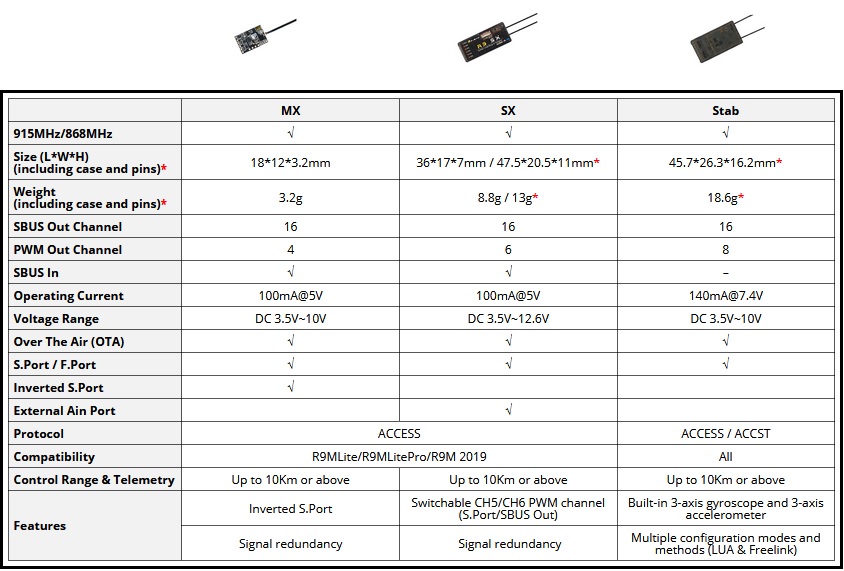 | | MX | SX | Stab |
|---|---|---|---|
| 915MHz/868MHz | √ | √ | √ |
| Size (L\*W\*H) (including case and pins)\* | 18\*12\*3.2mm | 36\*17\*7mm / 47.5\*20.5\*11mm\* | 45.7\*26.3\*16.2mm\* |
| Weight (including case and pins)\* | 3.2g | 8.8g / 13g\* | 18.6g\* |
| SBUS Out Channel | 16 | 16 | 16 |
| PWM Out Channel | 4 | 6 | 8 |
| SBUS In | √ | √ | – |
| Operating Current | 100mA@5V | 100mA@5V | 140mA@7.4V |
| Voltage Range | DC 3.5V~10V | DC 3.5V~12.6V | DC 3.5V~10V |
| Over The Air (OTA) | √ | √ | √ |
| S.Port / F.Port | √ | √ | √ |
| Inverted S.Port | √ | | |
| External Ain Port | | √ | |
| Protocol | ACCESS | ACCESS | ACCESS / ACCST |
| Compatibility | R9MLite/R9MLitePro/R9M 2019 | R9MLite/R9MLitePro/R9M 2019 | All |
| Control Range & Telemetry | Up to 10Km or above | Up to 10Km or above | Up to 10Km or above |
| Features | Inverted S.Port | Switchable CH5/CH6 PWM channel (S.Port/SBUS Out) | Built-in 3-axis gyroscope and 3-axis accelerometer |
| | Signal redundancy | Signal redundancy | Multiple configuration modes and methods (LUA & Freelink) |